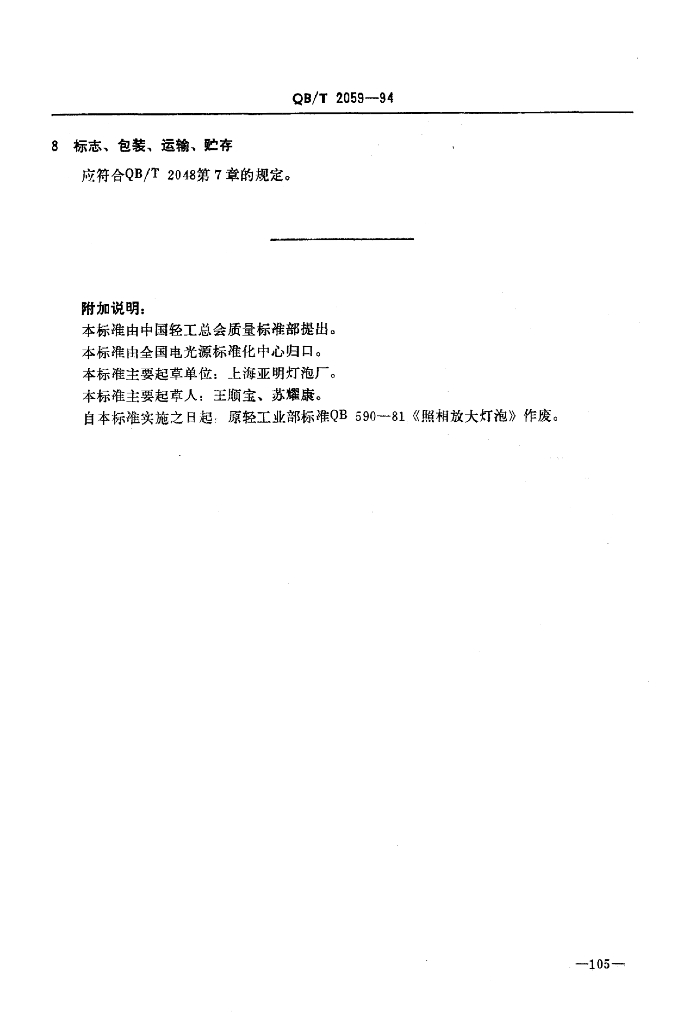 QB/T 2059—94

8 标志、包装、运输、贮存

应符合QB/T 2048第7章的规定。

附加说明：

本标准由中国轻工总会质量标准部提出。

本标准由全国电光源标准化中心归口。

本标准主要起草单位：上海亚明灯泡厂。

本标准主要起草人：王顺宝、苏耀康。

自本标准实施之日起，原轻工业部标准QB 590—81《照相放大灯泡》作废。

—105—